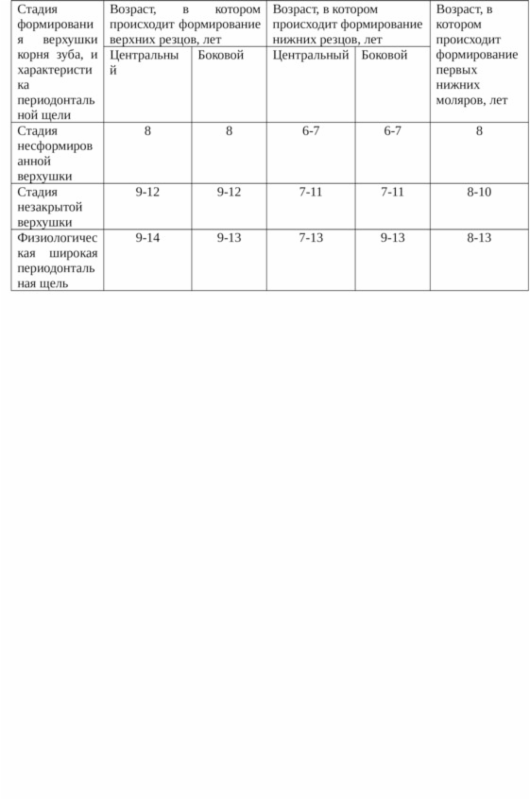 | Стадия формирования верхушки корня зуба, и характеристика периодонтальной щели | Возраст, в котором происходит формирование верхних резцов, лет | | Возраст, в котором происходит формирование нижних резцов, лет | | Возраст, в котором происходит формирование первых нижних моляров, лет |
|---|---|---|---|---|---|
| | Центральный | Боковой | Центральный | Боковой | |
| Стадия несформированной верхушки | 8 | 8 | 6-7 | 6-7 | 8 |
| Стадия незакрытой верхушки | 9-12 | 9-12 | 7-11 | 7-11 | 8-10 |
| Физиологическая широкая периодонтальная щель | 9-14 | 9-13 | 7-13 | 9-13 | 8-13 |